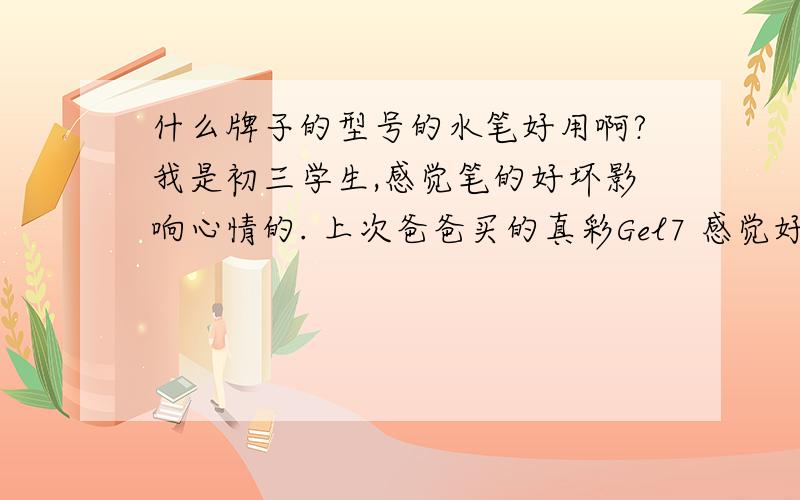 什么牌子的型号的水笔好用啊?我是初三学生,感觉笔的好坏影响心情的. 上次爸爸买的真彩Gel7 感觉好